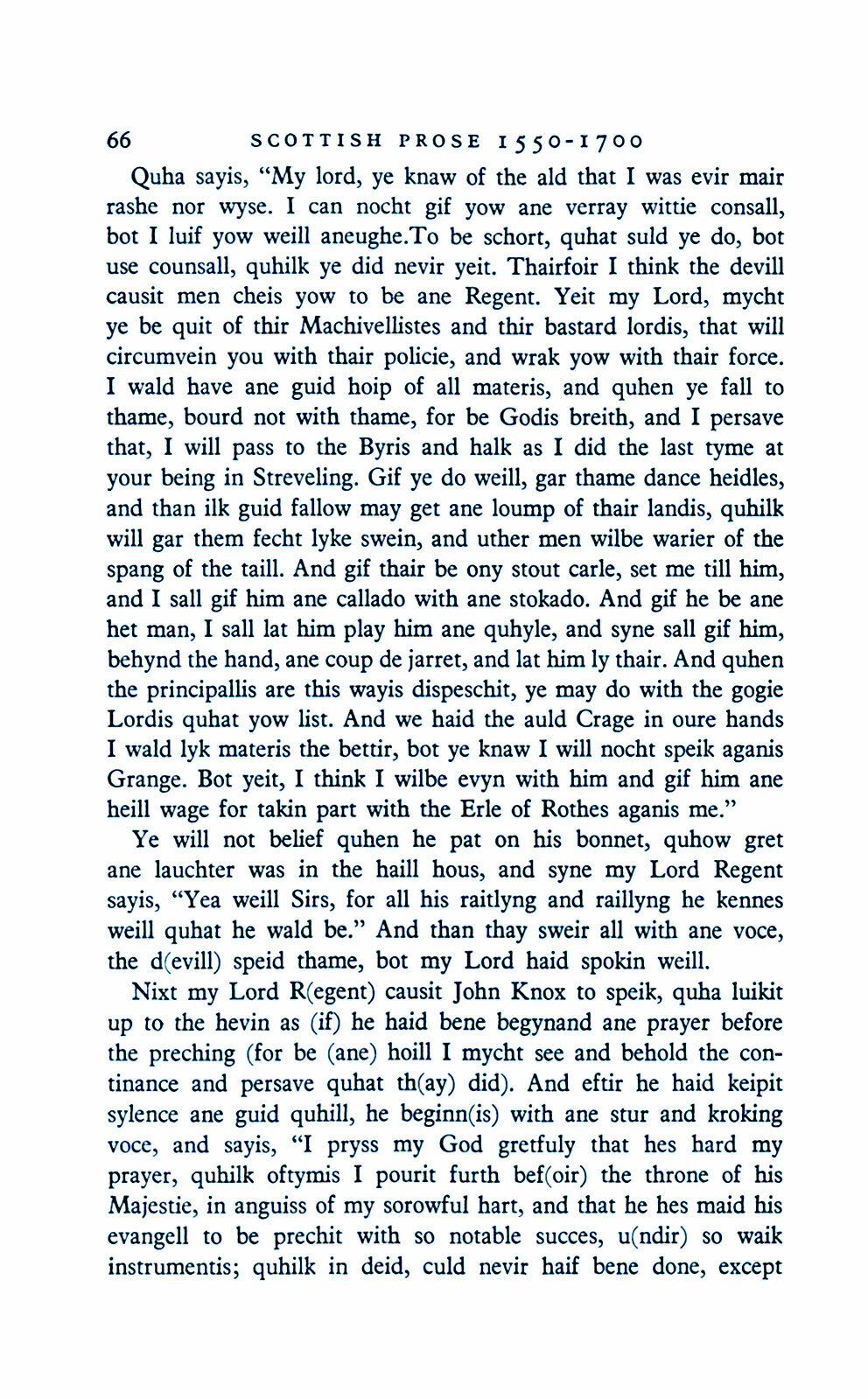 66 SCOTTISH PROSE 1550-1700

Quha sayis, "My lord, ye knaw of the ald that I was evir mair rashe nor wyse. I can nocht gif yow ane verray wittie consall, bot I luif yow weill aneughe.To be schort, quhat suld ye do, bot use counsall, quhilk ye did nevir yeit. Thairfoir I think the devill causit men cheis yow to be ane Regent. Yeit my Lord, mycht ye be quit of thir Machivellistes and thir bastard lordis, that will circumvein you with thair policie, and wrak yow with thair force. I wald have ane guid hoip of all materis, and quhen ye fall to thame, bourd not with thame, for be Godis breith, and I persave that, I will pass to the Byris and halk as I did the last tyme at your being in Streveling. Gif ye do weill, gar thame dance heidles, and than ilk guid fallow may get ane loump of thair landis, quhilk will gar them fecht lyke swein, and uther men wilbe warier of the spang of the taill. And gif thair be ony stout carle, set me till him, and I sall gif him ane callado with ane stokado. And gif he be ane het man, I sall lat him play him ane quhyle, and syne sall gif him, behynd the hand, ane coup de jarret, and lat him ly thair. And quhen the principallis are this wayis dispeschit, ye may do with the gogie Lordis quhat yow list. And we haid the auld Crage in oure hands I wald lyk materis the bettir, bot ye knaw I will nocht speik aganis Grange. Bot yeit, I think I wilbe evyn with him and gif him ane heill wage for takin part with the Erle of Rothes aganis me."

Ye will not belief quhen he pat on his bonnet, quhow gret ane lauchter was in the haill hous, and syne my Lord Regent sayis, "Yea weill Sirs, for all his raitlyng and raillyng he kennes weill quhat he wald be." And than thay sweir all with ane voce, the d(evill) speid thame, bot my Lord haid spokin weill.

Nixt my Lord R(egent) causit John Knox to speik, quha luikit up to the hevin as (if) he haid bene begynand ane prayer before the preching (for be (ane) hoill I mycht see and behold the continance and persave quhat th(ay) did). And eftir he haid keipit sylence ane guid quhill, he beginn(is) with ane stur and kroking voce, and sayis, "I pryss my God gretfuly that hes hard my prayer, quhilk oftymis I pourit furth bef(oir) the throne of his Majestie, in anguiss of my sorowful hart, and that he hes maid his evangell to be prechit with so notable succes, u(ndir) so waik instrumentis; quhilk in deid, culd nevir haif bene done, except